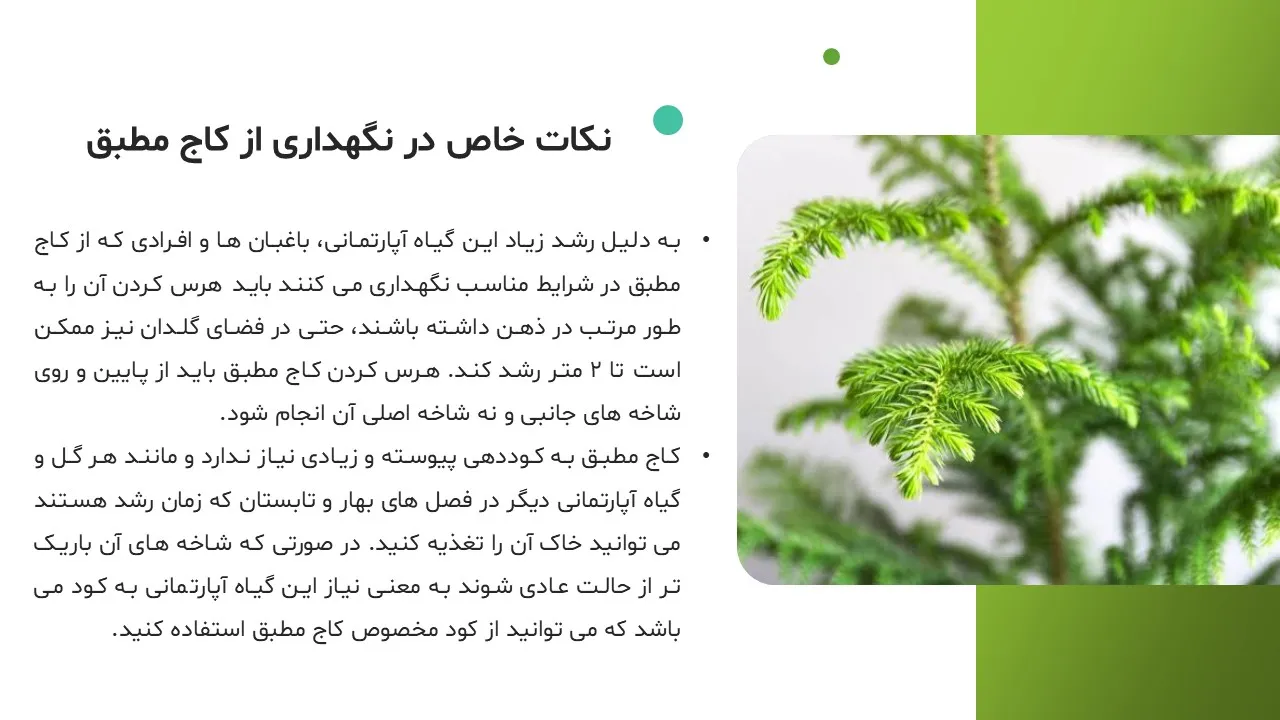 نکات خاص در نگهداری از کاج مطبق

• به دلیل رشد زیاد این گیاه آپارتمانی، باغبان ها و افرادی که از کاج مطبق در شرایط مناسب نگهداری می کنند باید هرس کردن آن را به طور مرتب در ذهن داشته باشند، حتی در فضای گلدان نیز ممکن است تا ۲ متر رشد کند. هرس کردن کاج مطبق باید از پایین و روی شاخه های جانبی و نه شاخه اصلی آن انجام شود.

• کاج مطبق به کوددهی پیوسته و زیادی نیاز ندارد و مانند هر گل و گیاه آپارتمانی دیگر در فصل های بهار و تابستان که زمان رشد هستند می توانید خاک آن را تغذیه کنید. در صورتی که شاخه های آن باریک تر از حالت عادی شوند به معنی نیاز این گیاه آپارتمانی به کود می باشد که می توانید از کود مخصوص کاج مطبق استفاده کنید.